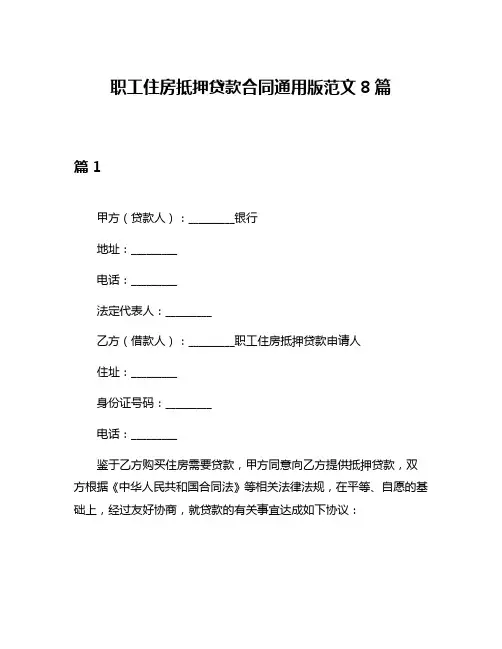 职工住房抵押贷款合同通用版范文 8 篇

篇 1

甲方（贷款人）：________银行

地址：________

电话：________

法定代表人：________

乙方（借款人）：________职工住房抵押贷款申请人

住址：________

身份证号码：________

电话：________

鉴于乙方购买住房需要贷款，甲方同意向乙方提供抵押贷款，双方根据《中华人民共和国合同法》等相关法律法规，在平等、自愿的基础上，经过友好协商，就贷款的有关事宜达成如下协议：